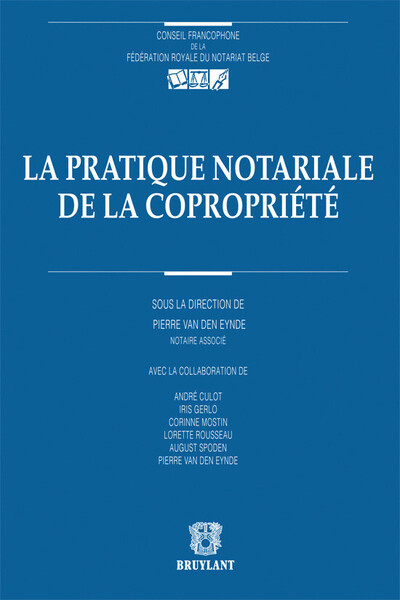 CONSEIL FRANCOPHONE
DE LA
FÉDÉRATION ROYALE DU NOTARIAT BELGE

LA PRATIQUE NOTARIALE
DE LA COPROPRIÉTÉ

SOUS LA DIRECTION DE
PIERRE VAN DEN EYNDE
NOTAIRE ASSOCIÉ

AVEC LA COLLABORATION DE

ANDRÉ CULOT
IRIS GERLO
CORINNE MOSTIN
LORETTE ROUSSEAU
AUGUST SPODEN
PIERRE VAN DEN EYNDE

BRUYLANT